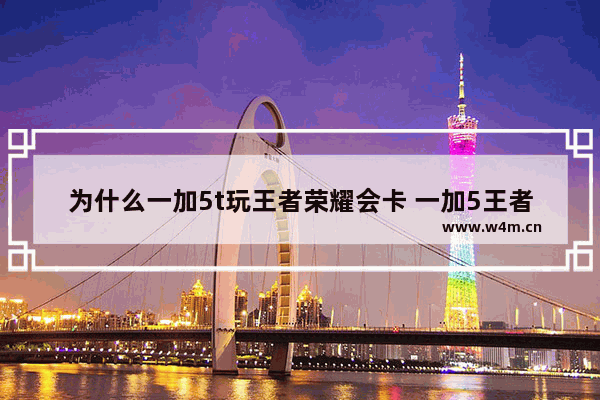 为什么一加5t玩王者荣耀会卡 一加5王者

www.w4m.cn